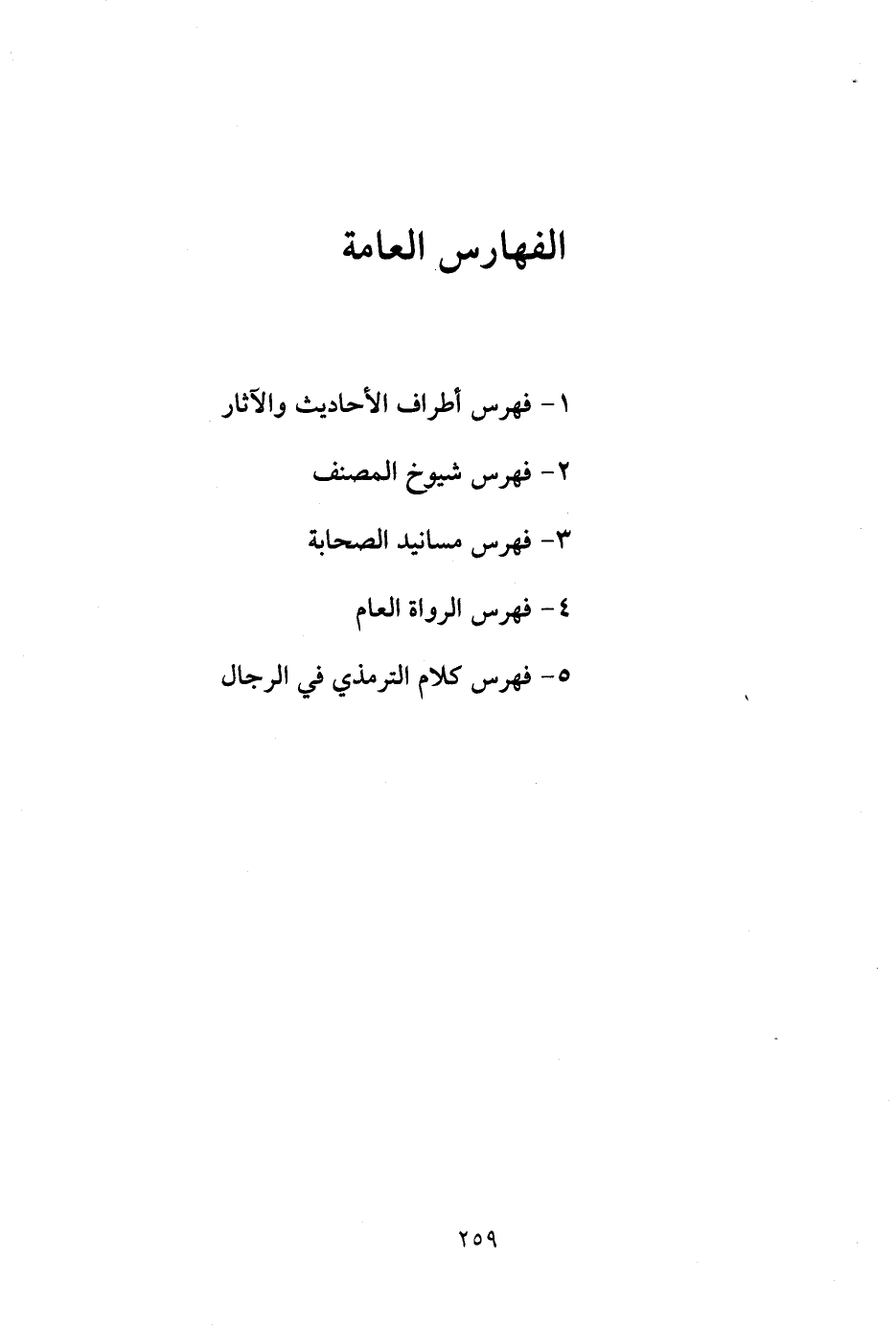 الفهارس العامة

١- فهرس أطراف الأحاديث والآثار

٢- فهرس شيوخ المصنف

٣- فهرس مسانيد الصحابة

٤- فهرس الرواة العام

٥- فهرس كلام الترمذي في الرجال

٢٥٩